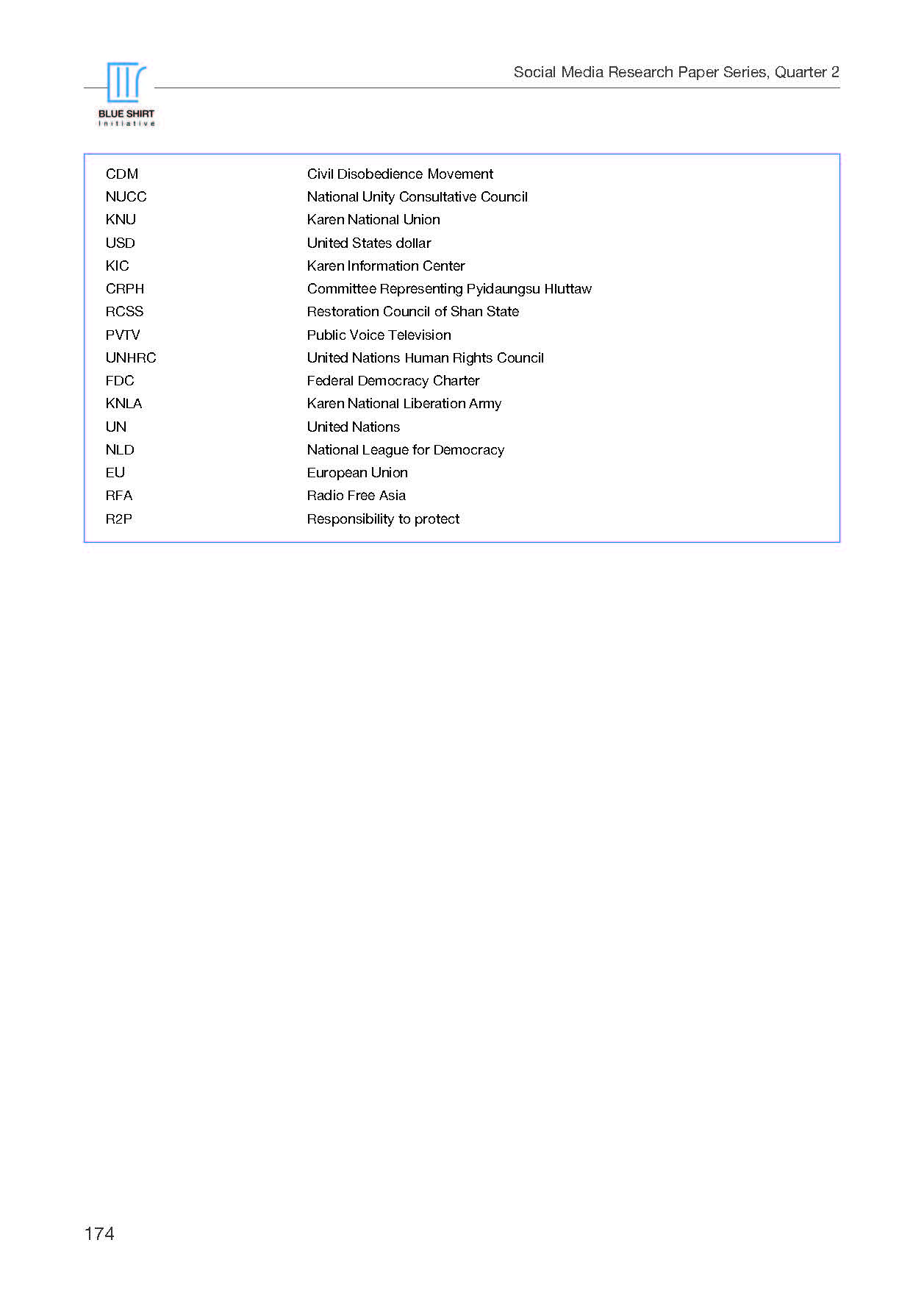 BLUE SHIRT
Initiative

Social Media Research Paper Series, Quarter 2

| | |
|---|---|
| CDM | Civil Disobedience Movement |
| NUCC | National Unity Consultative Council |
| KNU | Karen National Union |
| USD | United States dollar |
| KIC | Karen Information Center |
| CRPH | Committee Representing Pyidaungsu Hluttaw |
| RCSS | Restoration Council of Shan State |
| PVTV | Public Voice Television |
| UNHRC | United Nations Human Rights Council |
| FDC | Federal Democracy Charter |
| KNLA | Karen National Liberation Army |
| UN | United Nations |
| NLD | National League for Democracy |
| EU | European Union |
| RFA | Radio Free Asia |
| R2P | Responsibility to protect |

174